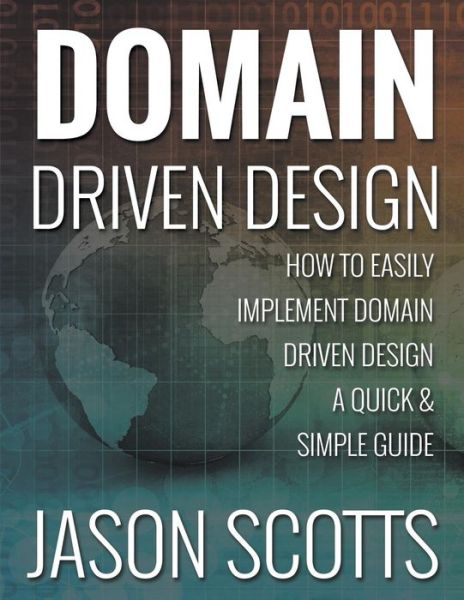 DOMAIN
DRIVEN DESIGN

HOW TO EASILY IMPLEMENT DOMAIN DRIVEN DESIGN A QUICK & SIMPLE GUIDE

JASON SCOTTS